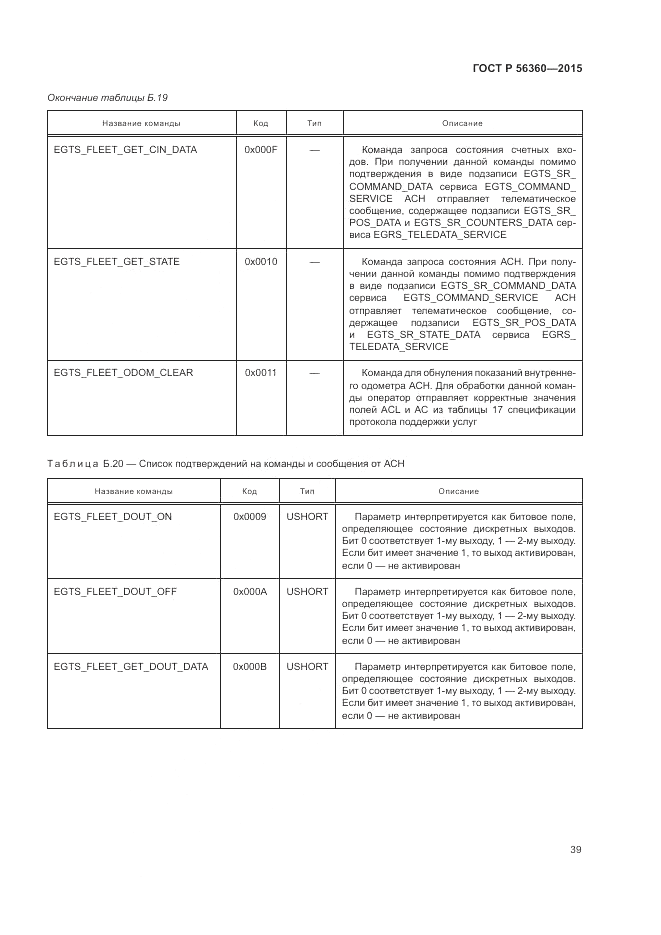 ГОСТ Р 56360—2015

Окончание таблицы Б.19

| Название команды | Код | Тип | Описание |
|---|---|---|---|
| EGTS_FLEET_GET_CIN_DATA | 0x000F | — | Команда запроса состояния счетных входов. При получении данной команды помимо подтверждения в виде подзаписи EGTS_SR_COMMAND_DATA сервиса EGTS_COMMAND_SERVICE АСН отправляет телематическое сообщение, содержащее подзаписи EGTS_SR_POS_DATA и EGTS_SR_COUNTERS_DATA сервиса EGRS_TELEDATA_SERVICE |
| EGTS_FLEET_GET_STATE | 0x0010 | — | Команда запроса состояния АСН. При получении данной команды помимо подтверждения в виде подзаписи EGTS_SR_COMMAND_DATA сервиса EGTS_COMMAND_SERVICE АСН отправляет телематическое сообщение, содержащее подзаписи EGTS_SR_POS_DATA и EGTS_SR_STATE_DATA сервиса EGRS_TELEDATA_SERVICE |
| EGTS_FLEET_ODOM_CLEAR | 0x0011 | — | Команда для обнуления показаний внутреннего одометра АСН. Для обработки данной команды оператор отправляет корректные значения полей ACL и AC из таблицы 17 спецификации протокола поддержки услуг |

Таблица Б.20 — Список подтверждений на команды и сообщения от АСН

| Название команды | Код | Тип | Описание |
|---|---|---|---|
| EGTS_FLEET_DOUT_ON | 0x0009 | USHORT | Параметр интерпретируется как битовое поле, определяющее состояние дискретных выходов. Бит 0 соответствует 1-му выходу, 1 — 2-му выходу. Если бит имеет значение 1, то выход активирован, если 0 — не активирован |
| EGTS_FLEET_DOUT_OFF | 0x000A | USHORT | Параметр интерпретируется как битовое поле, определяющее состояние дискретных выходов. Бит 0 соответствует 1-му выходу, 1 — 2-му выходу. Если бит имеет значение 1, то выход активирован, если 0 — не активирован |
| EGTS_FLEET_GET_DOUT_DATA | 0x000B | USHORT | Параметр интерпретируется как битовое поле, определяющее состояние дискретных выходов. Бит 0 соответствует 1-му выходу, 1 — 2-му выходу. Если бит имеет значение 1, то выход активирован, если 0 — не активирован |

39